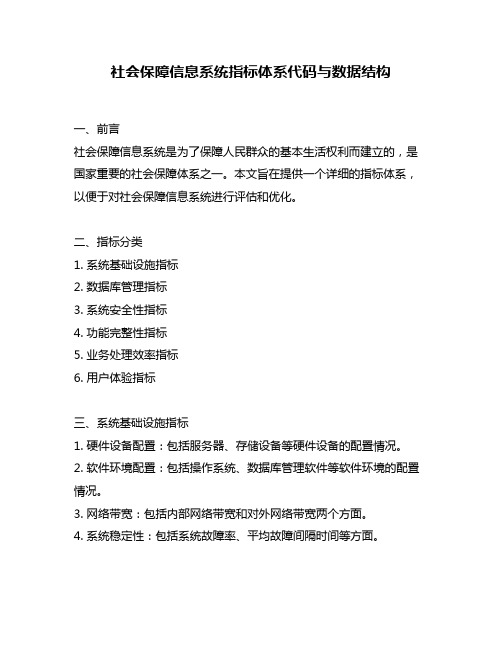 社会保障信息系统指标体系代码与数据结构

一、前言
社会保障信息系统是为了保障人民群众的基本生活权利而建立的，是国家重要的社会保障体系之一。本文旨在提供一个详细的指标体系，以便于对社会保障信息系统进行评估和优化。

二、指标分类
1. 系统基础设施指标
2. 数据库管理指标
3. 系统安全性指标
4. 功能完整性指标
5. 业务处理效率指标
6. 用户体验指标

三、系统基础设施指标
1. 硬件设备配置：包括服务器、存储设备等硬件设备的配置情况。
2. 软件环境配置：包括操作系统、数据库管理软件等软件环境的配置情况。
3. 网络带宽：包括内部网络带宽和对外网络带宽两个方面。
4. 系统稳定性：包括系统故障率、平均故障间隔时间等方面。